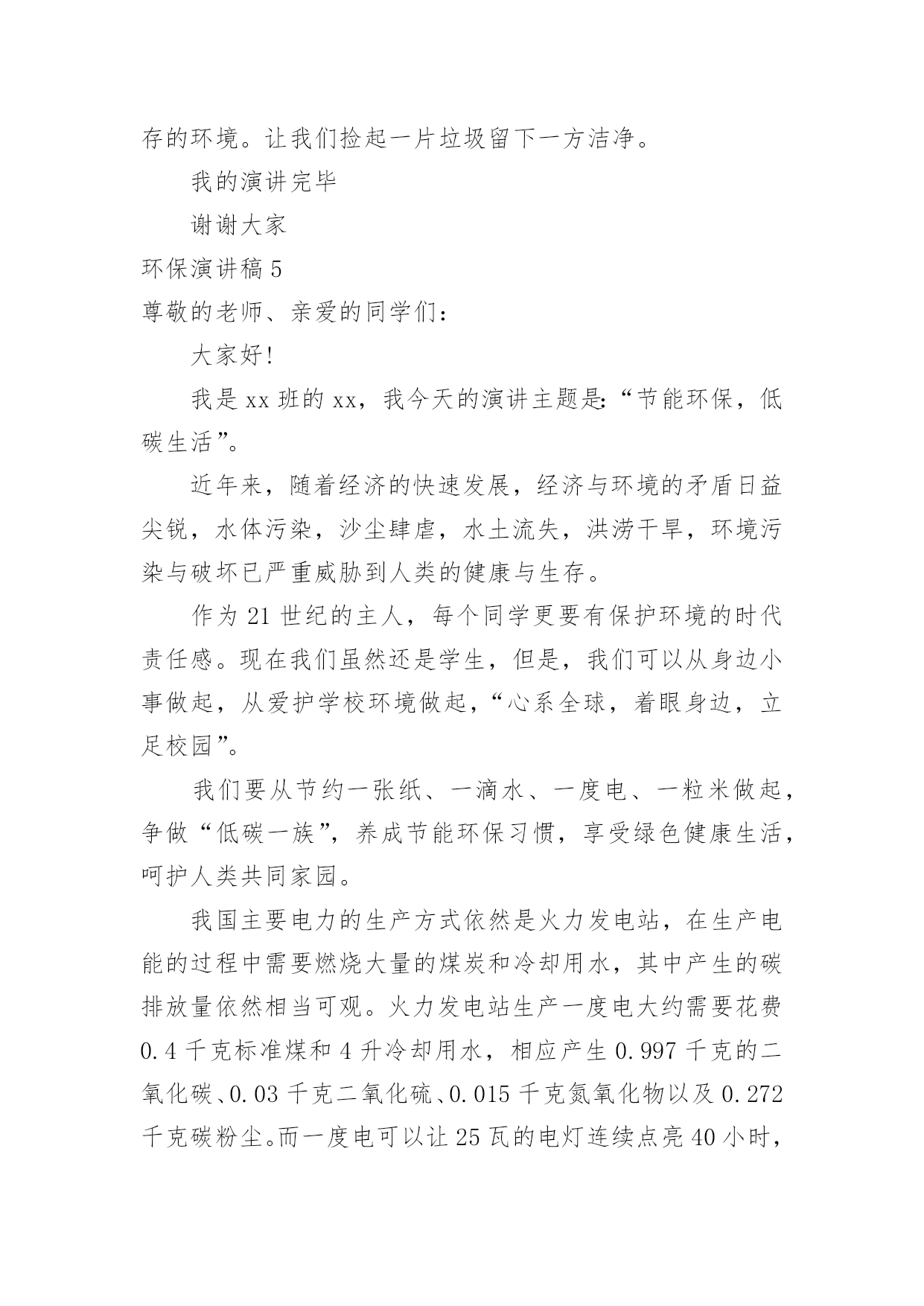 存的环境。让我们捡起一片垃圾留下一方洁净。

我的演讲完毕

谢谢大家

环保演讲稿 5

尊敬的老师、亲爱的同学们：

大家好!

我是 xx 班的 xx，我今天的演讲主题是:“节能环保，低碳生活”。

近年来，随着经济的快速发展，经济与环境的矛盾日益尖锐，水体污染，沙尘肆虐，水土流失，洪涝干旱，环境污染与破坏已严重威胁到人类的健康与生存。

作为 21 世纪的主人，每个同学更要有保护环境的时代责任感。现在我们虽然还是学生，但是，我们可以从身边小事做起，从爱护学校环境做起，“心系全球，着眼身边，立足校园”。

我们要从节约一张纸、一滴水、一度电、一粒米做起，争做“低碳一族”，养成节能环保习惯，享受绿色健康生活，呵护人类共同家园。

我国主要电力的生产方式依然是火力发电站，在生产电能的过程中需要燃烧大量的煤炭和冷却用水，其中产生的碳排放量依然相当可观。火力发电站生产一度电大约需要花费 0.4 千克标准煤和 4 升冷却用水，相应产生 0.997 千克的二氧化碳、0.03 千克二氧化硫、0.015 千克氮氧化物以及 0.272 千克碳粉尘。而一度电可以让 25 瓦的电灯连续点亮 40 小时，